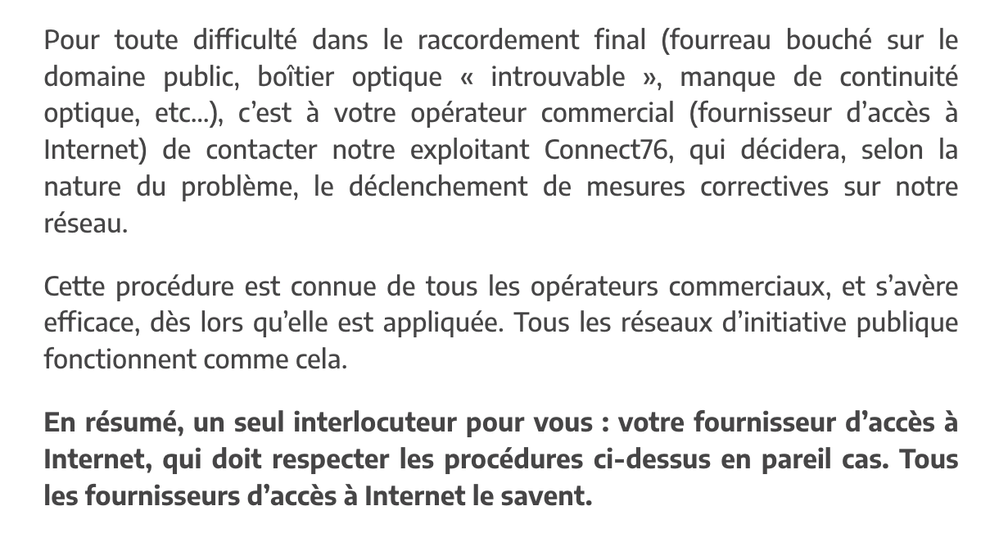 Pour toute difficulté dans le raccordement final (fourreau bouché sur le domaine public, boîtier optique « introuvable », manque de continuité optique, etc...), c'est à votre opérateur commercial (fournisseur d'accès à Internet) de contacter notre exploitant Connect76, qui décidera, selon la nature du problème, le déclenchement de mesures correctives sur notre réseau.

Cette procédure est connue de tous les opérateurs commerciaux, et s'avère efficace, dès lors qu'elle est appliquée. Tous les réseaux d'initiative publique fonctionnent comme cela.

En résumé, un seul interlocuteur pour vous : votre fournisseur d'accès à Internet, qui doit respecter les procédures ci-dessus en pareil cas. Tous les fournisseurs d'accès à Internet le savent.